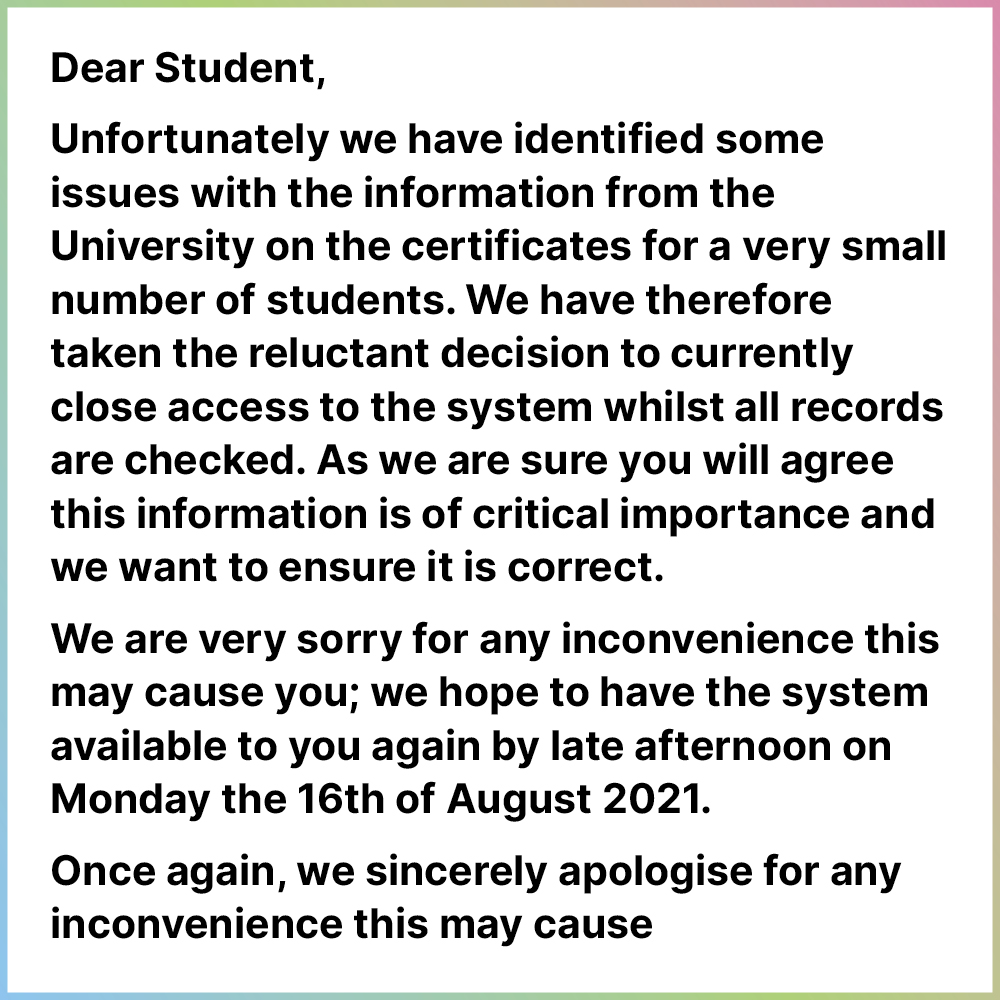 Dear Student,

Unfortunately we have identified some issues with the information from the University on the certificates for a very small number of students. We have therefore taken the reluctant decision to currently close access to the system whilst all records are checked. As we are sure you will agree this information is of critical importance and we want to ensure it is correct.

We are very sorry for any inconvenience this may cause you; we hope to have the system available to you again by late afternoon on Monday the 16th of August 2021.

Once again, we sincerely apologise for any inconvenience this may cause